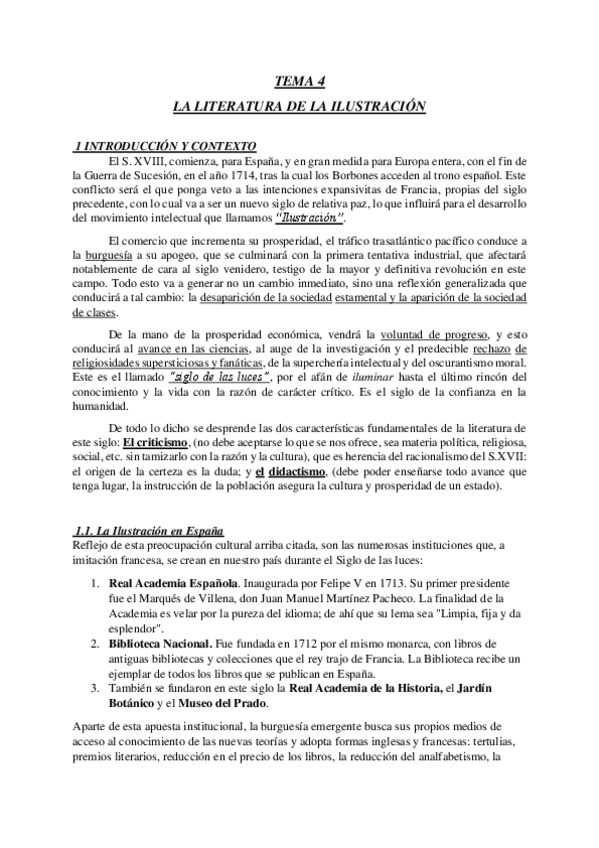 TEMA 4
LA LITERATURA DE LA ILUSTRACIÓN

1 INTRODUCCIÓN Y CONTEXTO
El S. XVIII, comienza, para España, y en gran medida para Europa entera, con el fin de la Guerra de Sucesión, en el año 1714, tras la cual los Borbones acceden al trono español. Este conflicto será el que ponga veto a las intenciones expansivitas de Francia, propias del siglo precedente, con lo cual va a ser un nuevo siglo de relativa paz, lo que influirá para el desarrollo del movimiento intelectual que llamamos "Ilustración".

El comercio que incrementa su prosperidad, el tráfico trasatlántico pacífico conduce a la burguesía a su apogeo, que se culminará con la primera tentativa industrial, que afectará notablemente de cara al siglo venidero, testigo de la mayor y definitiva revolución en este campo. Todo esto va a generar no un cambio inmediato, sino una reflexión generalizada que conducirá a tal cambio: la desaparición de la sociedad estamental y la aparición de la sociedad de clases.

De la mano de la prosperidad económica, vendrá la voluntad de progreso, y esto conducirá al avance en las ciencias, al auge de la investigación y el predecible rechazo de religiosidades supersticiosas y fanáticas, de la superchería intelectual y del oscurantismo moral. Este es el llamado "siglo de las luces", por el afán de iluminar hasta el último rincón del conocimiento y la vida con la razón de carácter crítico. Es el siglo de la confianza en la humanidad.

De todo lo dicho se desprende las dos características fundamentales de la literatura de este siglo: El criticismo, (no debe aceptarse lo que se nos ofrece, sea materia política, religiosa, social, etc. sin tamizarlo con la razón y la cultura), que es herencia del racionalismo del S.XVII: el origen de la certeza es la duda; y el didactismo, (debe poder enseñarse todo avance que tenga lugar, la instrucción de la población asegura la cultura y prosperidad de un estado).

1.1. La Ilustración en España
Reflejo de esta preocupación cultural arriba citada, son las numerosas instituciones que, a imitación francesa, se crean en nuestro país durante el Siglo de las luces:

1. Real Academia Española. Inaugurada por Felipe V en 1713. Su primer presidente fue el Marqués de Villena, don Juan Manuel Martínez Pacheco. La finalidad de la Academia es velar por la pureza del idioma; de ahí que su lema sea "Limpia, fija y da esplendor".
2. Biblioteca Nacional. Fue fundada en 1712 por el mismo monarca, con libros de antiguas bibliotecas y colecciones que el rey trajo de Francia. La Biblioteca recibe un ejemplar de todos los libros que se publican en España.
3. También se fundaron en este siglo la Real Academia de la Historia, el Jardín Botánico y el Museo del Prado.

Aparte de esta apuesta institucional, la burguesía emergente busca sus propios medios de acceso al conocimiento de las nuevas teorías y adopta formas inglesas y francesas: tertulias, premios literarios, reducción en el precio de los libros, la reducción del analfabetismo, la